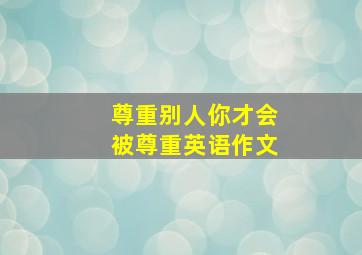 尊重别人你才会
被尊重英语作文